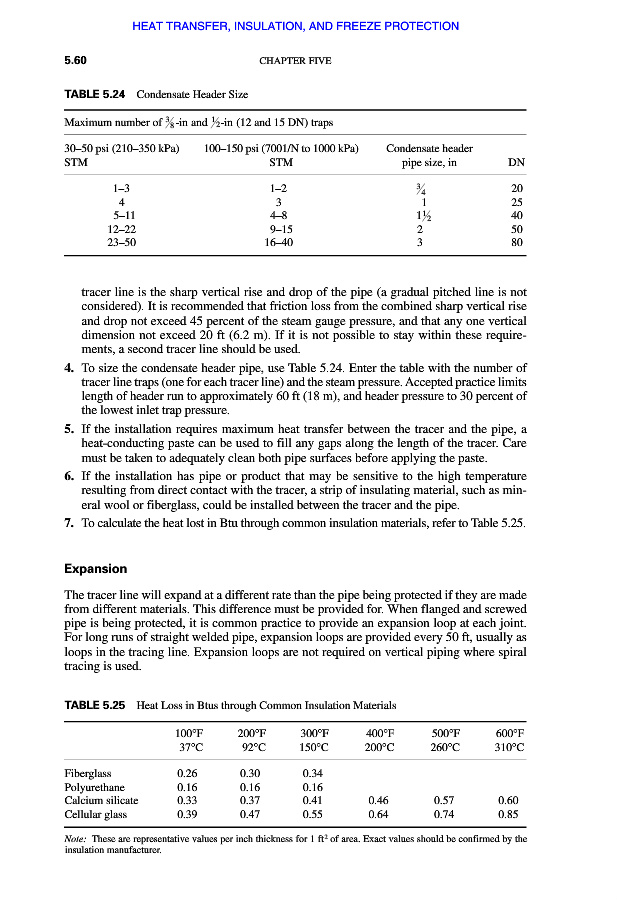 HEAT TRANSFER, INSULATION, AND FREEZE PROTECTION

5.60

CHAPTER FIVE

TABLE 5.24 Condensate Header Size

Maximum number of $\frac{3}{8}$-in and $\frac{1}{2}$-in (12 and 15 DN) traps

| 30–50 psi (210–350 kPa) STM | 100–150 psi (7001/N to 1000 kPa) STM | Condensate header pipe size, in | DN |
|---|---|---|---|
| 1–3 | 1–2 | $\frac{3}{4}$ | 20 |
| 4 | 3 | 1 | 25 |
| 5–11 | 4–8 | $1\frac{1}{2}$ | 40 |
| 12–22 | 9–15 | 2 | 50 |
| 23–50 | 16–40 | 3 | 80 |

tracer line is the sharp vertical rise and drop of the pipe (a gradual pitched line is not considered). It is recommended that friction loss from the combined sharp vertical rise and drop not exceed 45 percent of the steam gauge pressure, and that any one vertical dimension not exceed 20 ft (6.2 m). If it is not possible to stay within these requirements, a second tracer line should be used.

4. To size the condensate header pipe, use Table 5.24. Enter the table with the number of tracer line traps (one for each tracer line) and the steam pressure. Accepted practice limits length of header run to approximately 60 ft (18 m), and header pressure to 30 percent of the lowest inlet trap pressure.

5. If the installation requires maximum heat transfer between the tracer and the pipe, a heat-conducting paste can be used to fill any gaps along the length of the tracer. Care must be taken to adequately clean both pipe surfaces before applying the paste.

6. If the installation has pipe or product that may be sensitive to the high temperature resulting from direct contact with the tracer, a strip of insulating material, such as mineral wool or fiberglass, could be installed between the tracer and the pipe.

7. To calculate the heat lost in Btu through common insulation materials, refer to Table 5.25.

Expansion

The tracer line will expand at a different rate than the pipe being protected if they are made from different materials. This difference must be provided for. When flanged and screwed pipe is being protected, it is common practice to provide an expansion loop at each joint. For long runs of straight welded pipe, expansion loops are provided every 50 ft, usually as loops in the tracing line. Expansion loops are not required on vertical piping where spiral tracing is used.

TABLE 5.25 Heat Loss in Btus through Common Insulation Materials

| | 100°F 37°C | 200°F 92°C | 300°F 150°C | 400°F 200°C | 500°F 260°C | 600°F 310°C |
|---|---|---|---|---|---|---|
| Fiberglass | 0.26 | 0.30 | 0.34 | | | |
| Polyurethane | 0.16 | 0.16 | 0.16 | | | |
| Calcium silicate | 0.33 | 0.37 | 0.41 | 0.46 | 0.57 | 0.60 |
| Cellular glass | 0.39 | 0.47 | 0.55 | 0.64 | 0.74 | 0.85 |

Note: These are representative values per inch thickness for 1 $ft^2$ of area. Exact values should be confirmed by the insulation manufacturer.